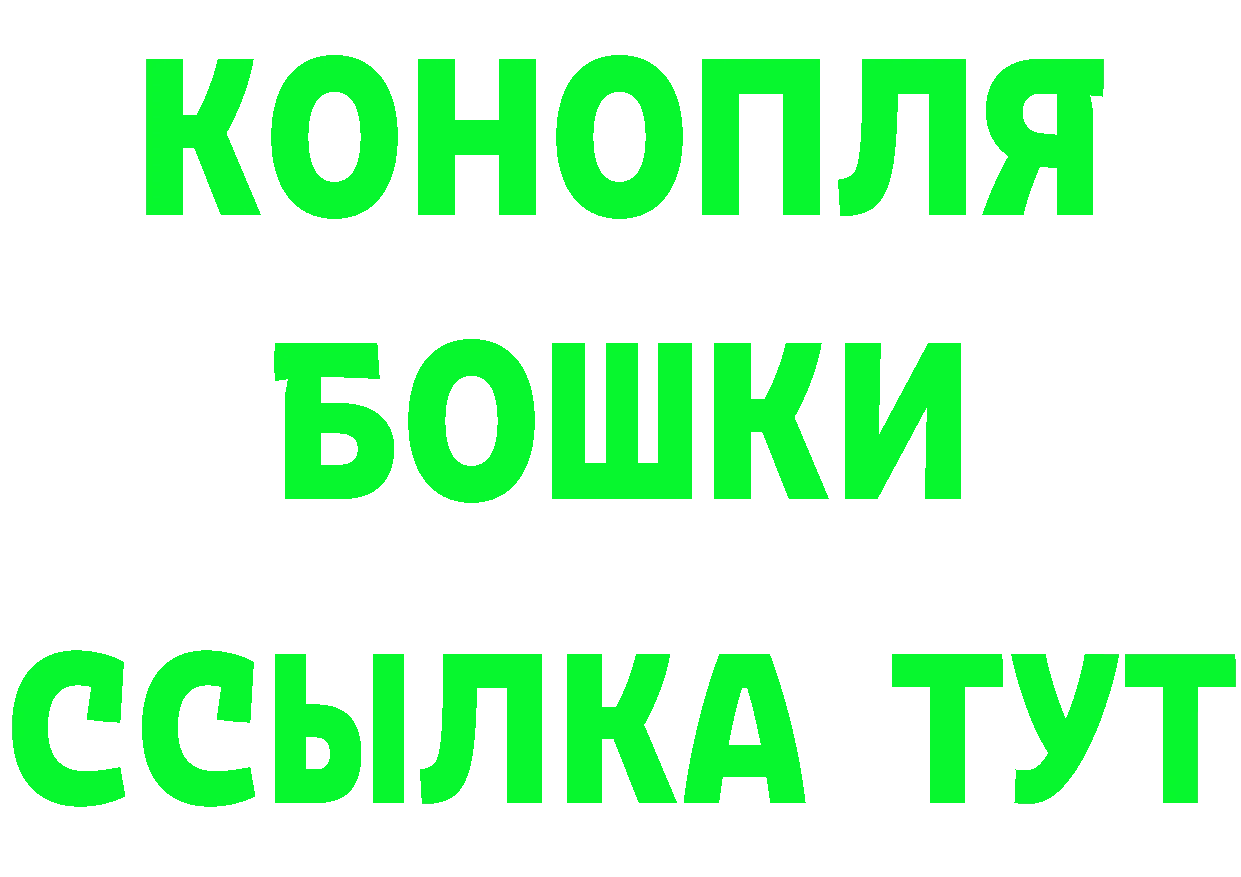 КОНОПЛЯ
БОШКИ
ССЫЛКА ТУТ